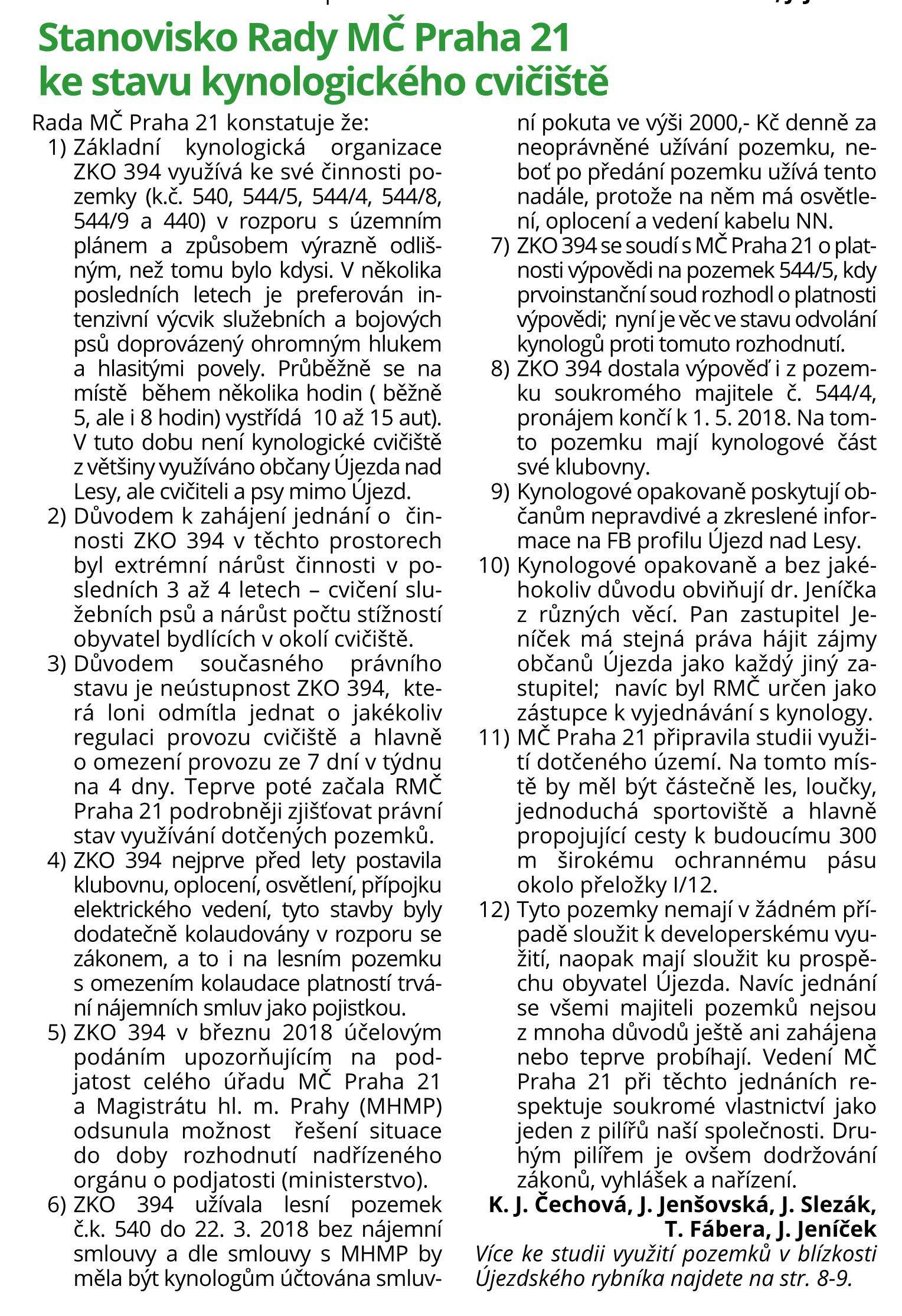 Stanovisko Rady MČ Praha 21 ke stavu kynologického cvičiště

Rada MČ Praha 21 konstatuje že:

1) Základní kynologická organizace ZKO 394 využívá ke své činnosti pozemky (k.č. 540, 544/5, 544/4, 544/8, 544/9 a 440) v rozporu s územním plánem a způsobem výrazně odlišným, než tomu bylo kdysi. V několika posledních letech je preferován intenzivní výcvik služebních a bojových psů doprovázený ohromným hlukem a hlasitými povely. Průběžně se na místě během několika hodin ( běžně 5, ale i 8 hodin) vystřídá 10 až 15 aut). V tuto dobu není kynologické cvičiště z většiny využíváno občany Újezda nad Lesy, ale cvičiteli a psy mimo Újezd.

2) Důvodem k zahájení jednání o činnosti ZKO 394 v těchto prostorech byl extrémní nárůst činnosti v posledních 3 až 4 letech – cvičení služebních psů a nárůst počtu stížností obyvatel bydlících v okolí cvičiště.

3) Důvodem současného právního stavu je neústupnost ZKO 394, která loni odmítla jednat o jakékoliv regulaci provozu cvičiště a hlavně o omezení provozu ze 7 dní v týdnu na 4 dny. Teprve poté začala RMČ Praha 21 podrobněji zjišťovat právní stav využívání dotčených pozemků.

4) ZKO 394 nejprve před lety postavila klubovnu, oplocení, osvětlení, přípojku elektrického vedení, tyto stavby byly dodatečně kolaudovány v rozporu se zákonem, a to i na lesním pozemku s omezením kolaudace platností trvání nájemních smluv jako pojistkou.

5) ZKO 394 v březnu 2018 účelovým podáním upozorňujícím na podjatost celého úřadu MČ Praha 21 a Magistrátu hl. m. Prahy (MHMP) odsunula možnost řešení situace do doby rozhodnutí nadřízeného orgánu o podjatosti (ministerstvo).

6) ZKO 394 užívala lesní pozemek č.k. 540 do 22. 3. 2018 bez nájemní smlouvy a dle smlouvy s MHMP by měla být kynologům účtována smluvní pokuta ve výši 2000,- Kč denně za neoprávněné užívání pozemku, neboť po předání pozemku užívá tento nadále, protože na něm má osvětlení, oplocení a vedení kabelu NN.

7) ZKO 394 se soudí s MČ Praha 21 o platnosti výpovědi na pozemek 544/5, kdy prvoinstanční soud rozhodl o platnosti výpovědi; nyní je věc ve stavu odvolání kynologů proti tomuto rozhodnutí.

8) ZKO 394 dostala výpověď i z pozemku soukromého majitele č. 544/4, pronájem končí k 1. 5. 2018. Na tomto pozemku mají kynologové část své klubovny.

9) Kynologové opakovaně poskytují občanům nepravdivé a zkreslené informace na FB profilu Újezd nad Lesy.

10) Kynologové opakovaně a bez jakéhokoliv důvodu obviňují dr. Jeníčka z různých věcí. Pan zastupitel Jeníček má stejná práva hájit zájmy občanů Újezda jako každý jiný zastupitel; navíc byl RMČ určen jako zástupce k vyjednávání s kynology.

11) MČ Praha 21 připravila studii využití dotčeného území. Na tomto místě by měl být částečně les, loučky, jednoduchá sportoviště a hlavně propojující cesty k budoucímu 300 m širokému ochrannému pásu okolo přeložky I/12.

12) Tyto pozemky nemají v žádném případě sloužit k developerskému využití, naopak mají sloužit ku prospěchu obyvatel Újezda. Navíc jednání se všemi majiteli pozemků nejsou z mnoha důvodů ještě ani zahájena nebo teprve probíhají. Vedení MČ Praha 21 při těchto jednáních respektuje soukromé vlastnictví jako jeden z pilířů naší společnosti. Druhým pilířem je ovšem dodržování zákonů, vyhlášek a nařízení.

K. J. Čechová, J. Jenšovská, J. Slezák, T. Fábera, J. Jeníček

Více ke studii využití pozemků v blízkosti Újezdského rybníka najdete na str. 8-9.